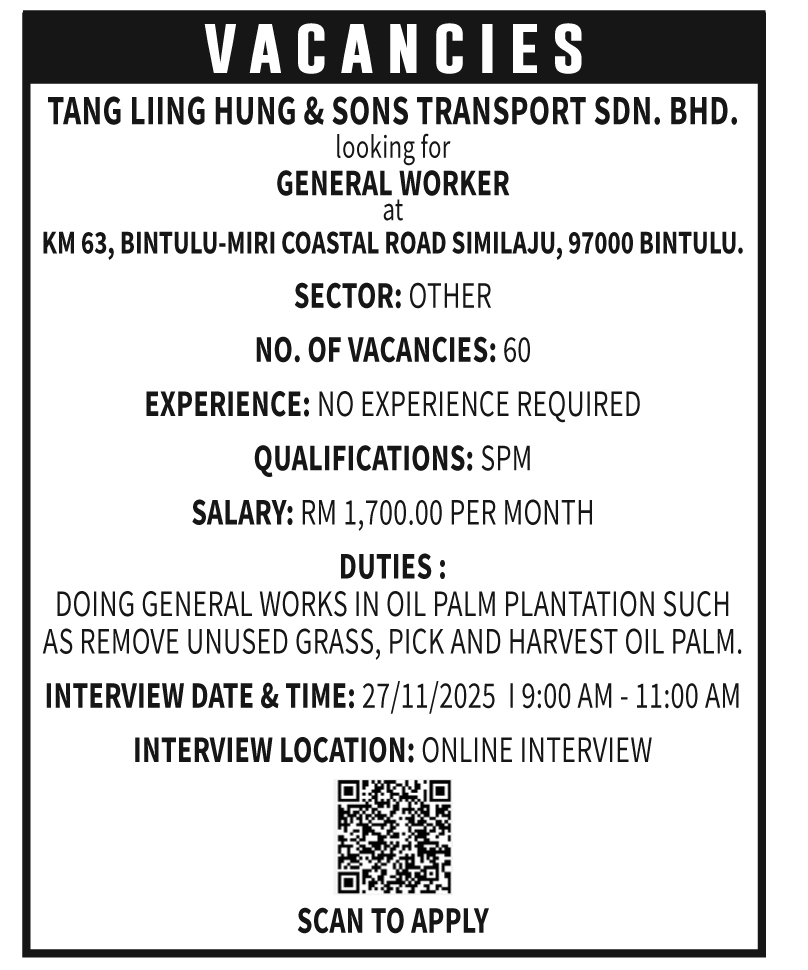 VACANCIES

TANG LIING HUNG & SONS TRANSPORT SDN. BHD.
looking for
GENERAL WORKER
at
KM 63, BINTULU-MIRI COASTAL ROAD SIMILAJU, 97000 BINTULU.

SECTOR: OTHER

NO. OF VACANCIES: 60

EXPERIENCE: NO EXPERIENCE REQUIRED

QUALIFICATIONS: SPM

SALARY: RM 1,700.00 PER MONTH

DUTIES :
DOING GENERAL WORKS IN OIL PALM PLANTATION SUCH AS REMOVE UNUSED GRASS, PICK AND HARVEST OIL PALM.

INTERVIEW DATE & TIME: 27/11/2025 I 9:00 AM - 11:00 AM

INTERVIEW LOCATION: ONLINE INTERVIEW

SCAN TO APPLY